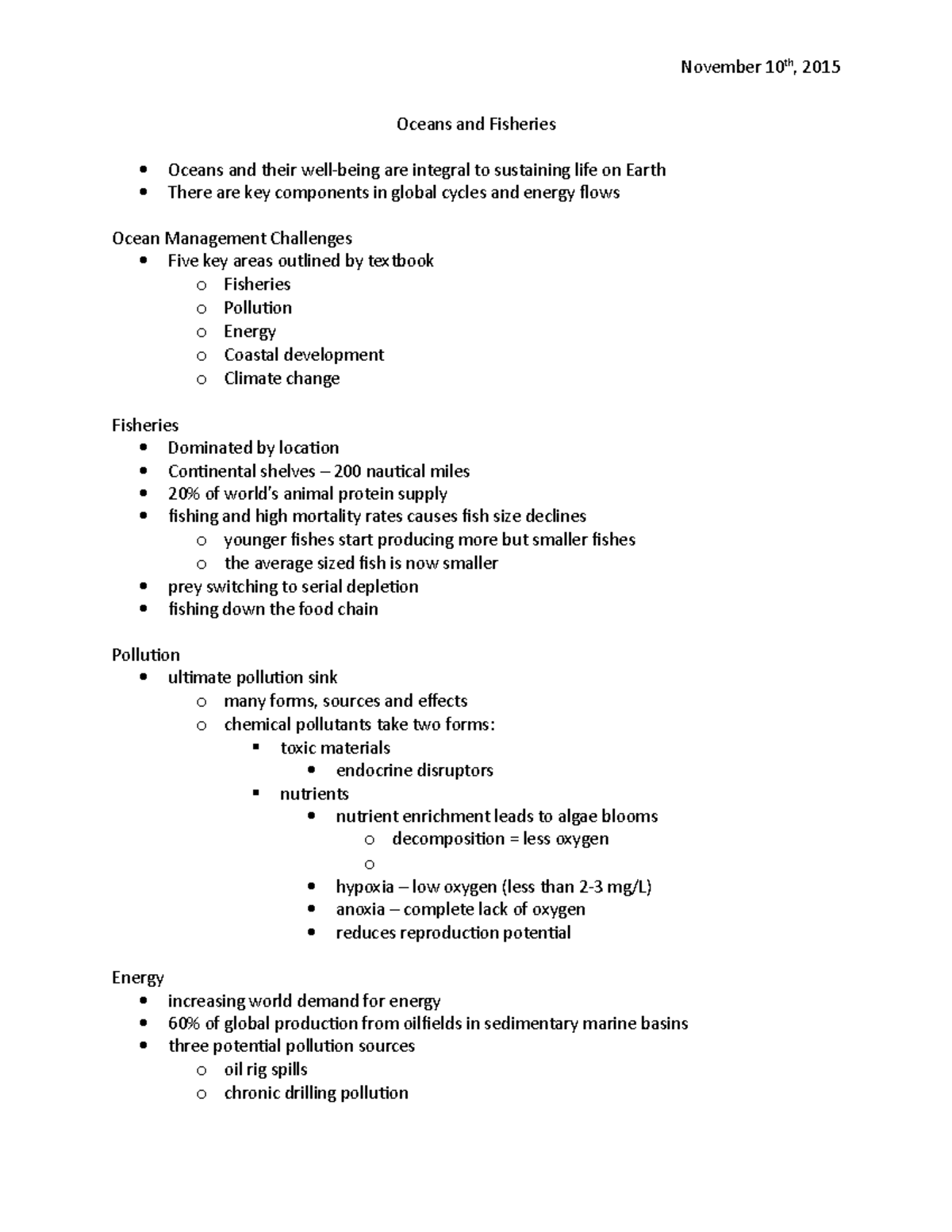 November 10th, 2015

Oceans and Fisheries

- Oceans and their well-being are integral to sustaining life on Earth
- There are key components in global cycles and energy flows

Ocean Management Challenges
- Five key areas outlined by textbook
  - Fisheries
  - Pollution
  - Energy
  - Coastal development
  - Climate change

Fisheries
- Dominated by location
- Continental shelves – 200 nautical miles
- 20% of world's animal protein supply
- fishing and high mortality rates causes fish size declines
  - younger fishes start producing more but smaller fishes
  - the average sized fish is now smaller
- prey switching to serial depletion
- fishing down the food chain

Pollution
- ultimate pollution sink
  - many forms, sources and effects
  - chemical pollutants take two forms:
    - toxic materials
      - endocrine disruptors
    - nutrients
      - nutrient enrichment leads to algae blooms
        - decomposition = less oxygen
        - 
      - hypoxia – low oxygen (less than 2-3 mg/L)
      - anoxia – complete lack of oxygen
      - reduces reproduction potential

Energy
- increasing world demand for energy
- 60% of global production from oilfields in sedimentary marine basins
- three potential pollution sources
  - oil rig spills
  - chronic drilling pollution